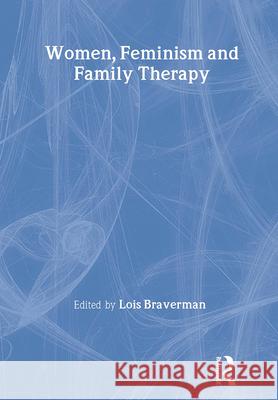 Women, Feminism and Family Therapy

Edited by Lois Braverman

Kraina Książek